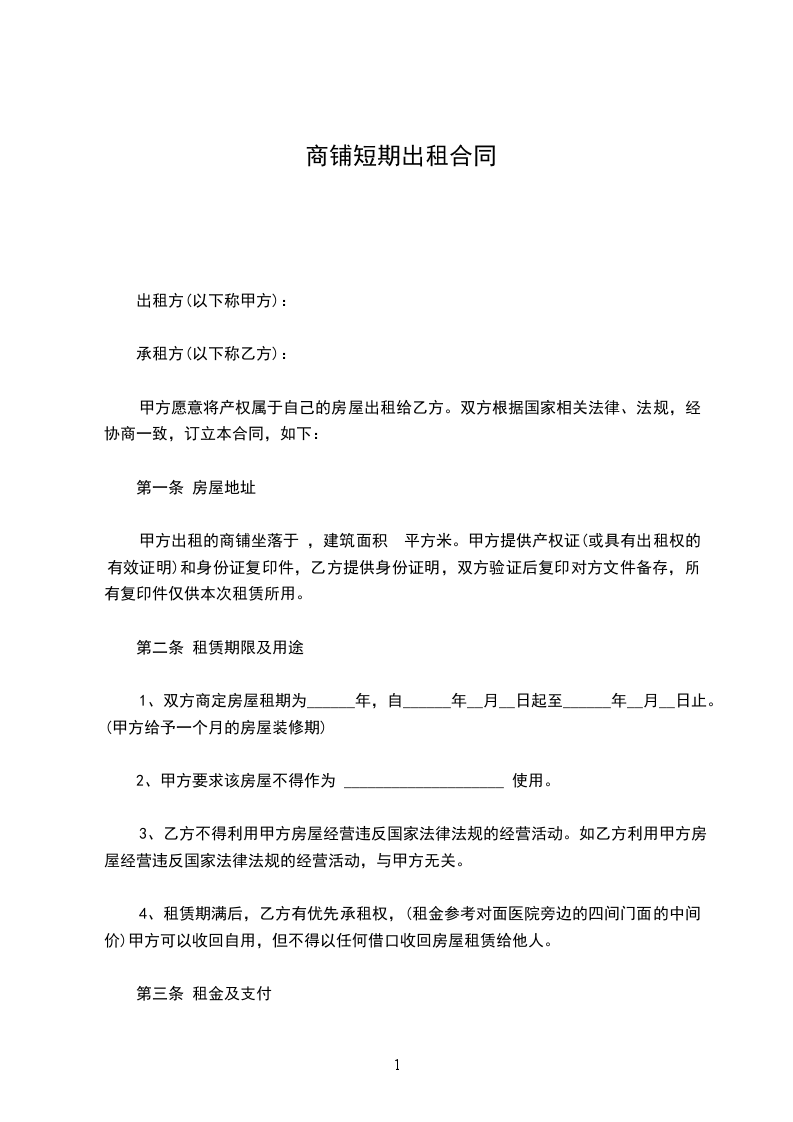 商铺短期出租合同

出租方(以下称甲方)：

承租方(以下称乙方)：

甲方愿意将产权属于自己的房屋出租给乙方。双方根据国家相关法律、法规，经协商一致，订立本合同，如下：

第一条 房屋地址

甲方出租的商铺坐落于 ，建筑面积 平方米。甲方提供产权证(或具有出租权的有效证明)和身份证复印件，乙方提供身份证明，双方验证后复印对方文件备存，所有复印件仅供本次租赁所用。

第二条 租赁期限及用途

1、双方商定房屋租期为______年，自______年__月__日起至______年__月__日止。(甲方给予一个月的房屋装修期)

2、甲方要求该房屋不得作为 ____________________ 使用。

3、乙方不得利用甲方房屋经营违反国家法律法规的经营活动。如乙方利用甲方房屋经营违反国家法律法规的经营活动，与甲方无关。

4、租赁期满后，乙方有优先承租权，(租金参考对面医院旁边的四间门面的中间价)甲方可以收回自用，但不得以任何借口收回房屋租赁给他人。

第三条 租金及支付

1